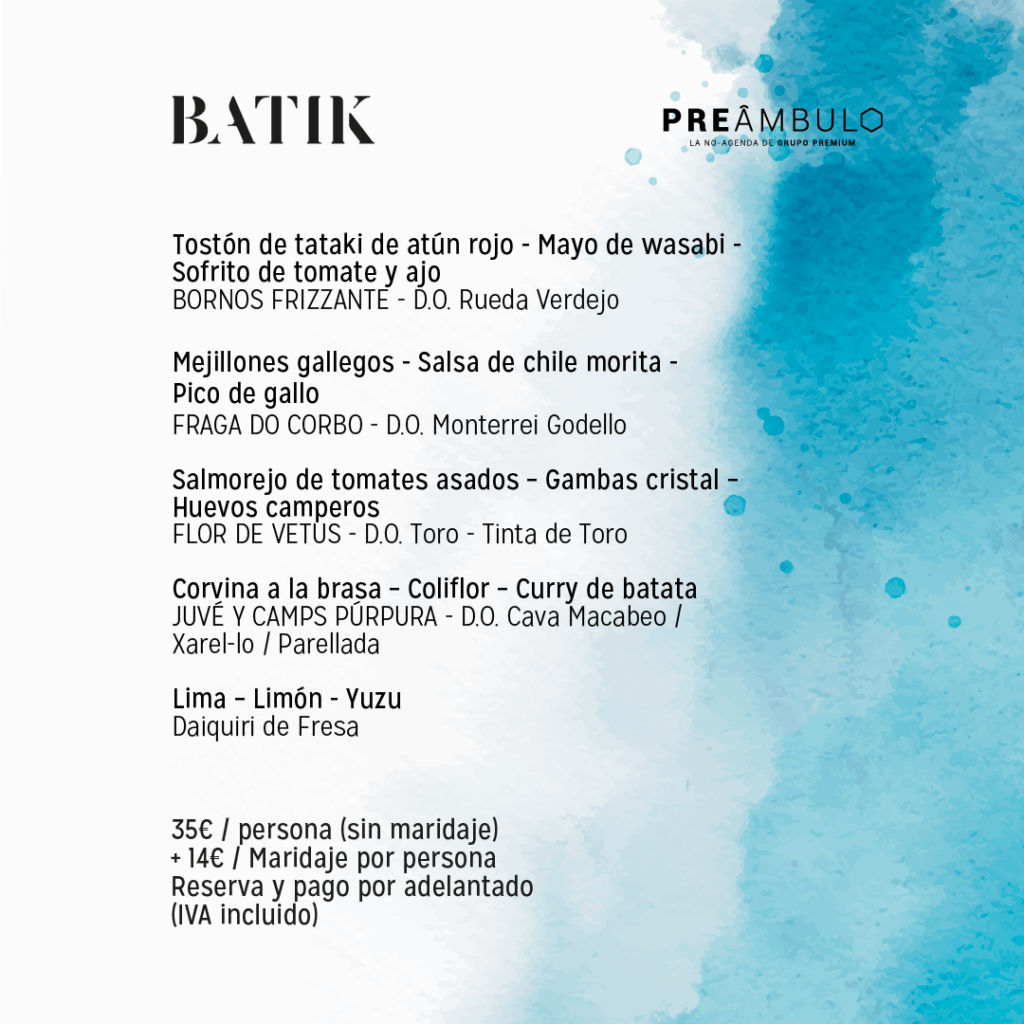 BATIK

PREÂMBULO
LA NO-AGENDA DE GRUPO PREMIUM

Tostón de tataki de atún rojo - Mayo de wasabi - Sofrito de tomate y ajo
BORNOS FRIZZANTE - D.O. Rueda Verdejo

Mejillones gallegos - Salsa de chile morita - Pico de gallo
FRAGA DO CORBO - D.O. Monterrei Godello

Salmorejo de tomates asados – Gambas cristal – Huevos camperos
FLOR DE VETUS - D.O. Toro - Tinta de Toro

Corvina a la brasa – Coliflor – Curry de batata
JUVÉ Y CAMPS PÚRPURA - D.O. Cava Macabeo / Xarel-lo / Parellada

Lima – Limón - Yuzu
Daiquiri de Fresa

35€ / persona (sin maridaje)
+ 14€ / Maridaje por persona
Reserva y pago por adelantado
(IVA incluido)